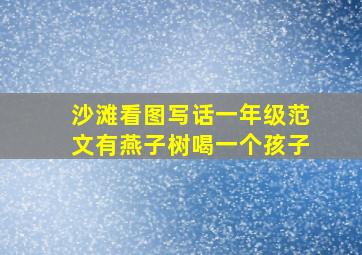 沙滩看图写话一年级范文有燕子树喝一个孩子